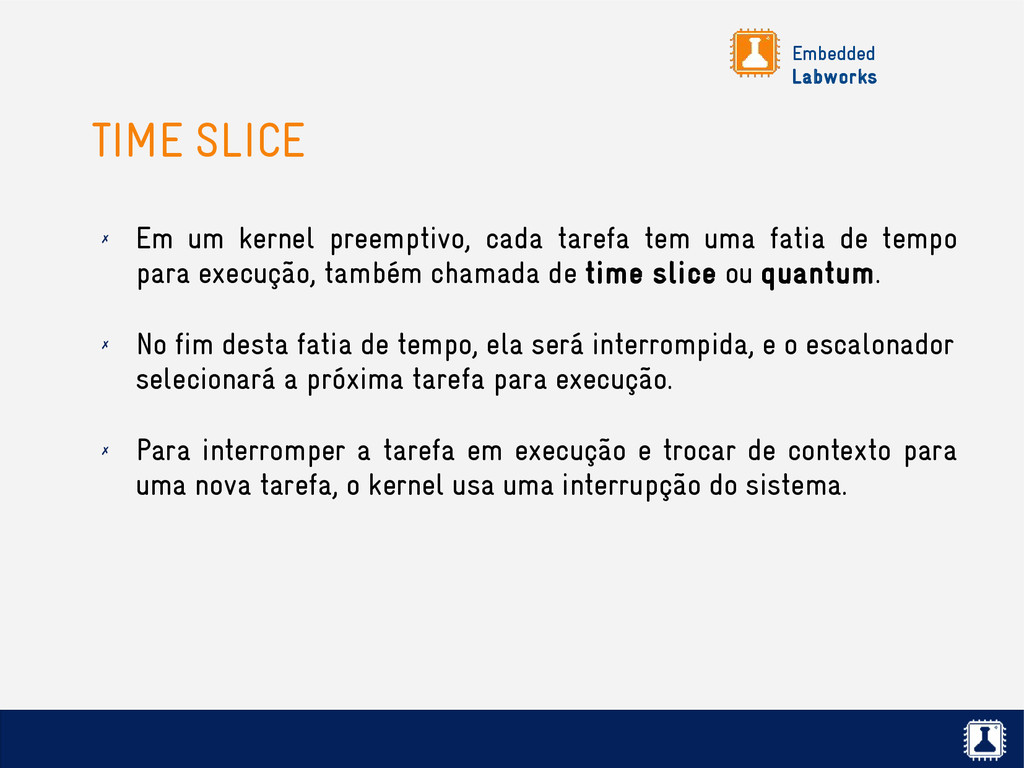 Embedded
Labworks

TIME SLICE

✗ Em um kernel preemptivo, cada tarefa tem uma fatia de tempo para execução, também chamada de time slice ou quantum.

✗ No fim desta fatia de tempo, ela será interrompida, e o escalonador selecionará a próxima tarefa para execução.

✗ Para interromper a tarefa em execução e trocar de contexto para uma nova tarefa, o kernel usa uma interrupção do sistema.